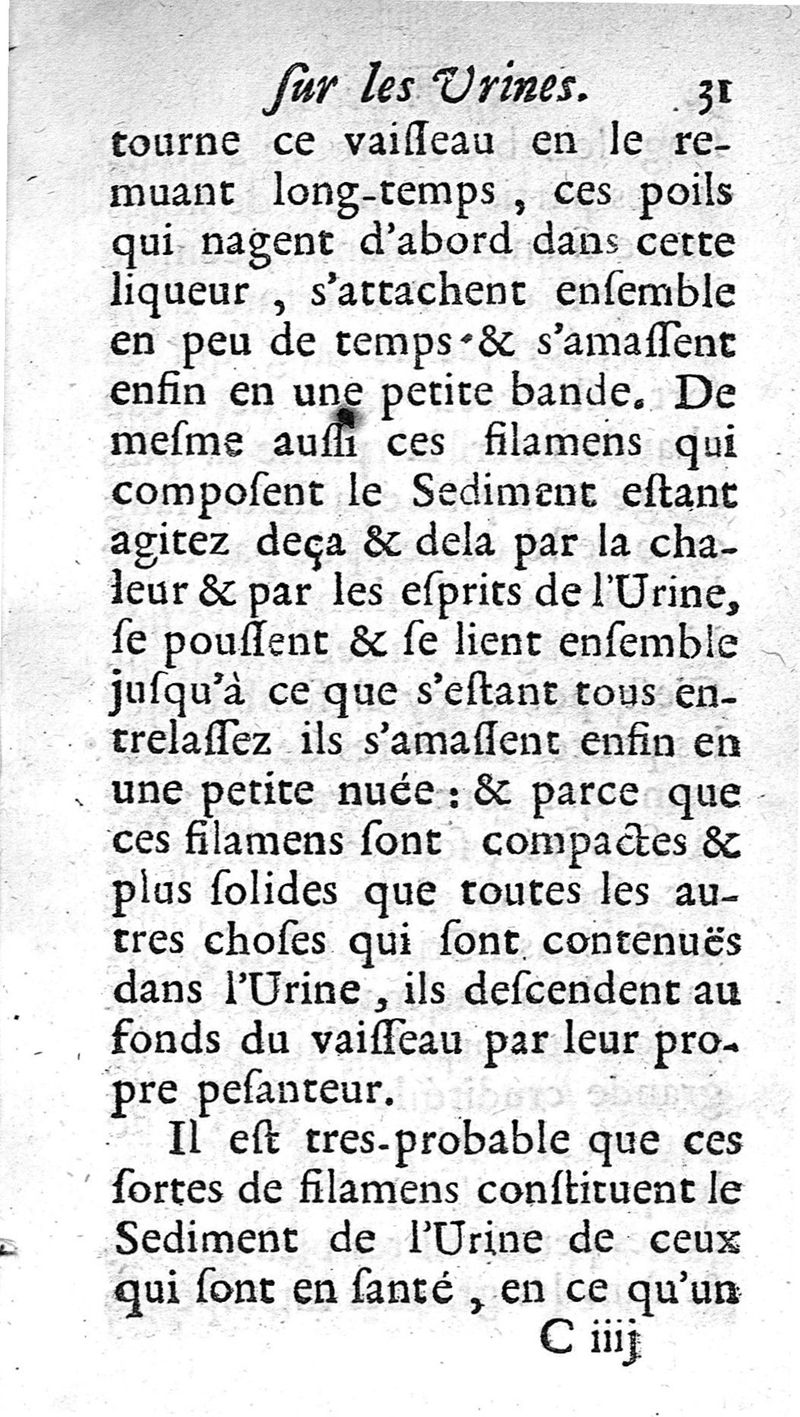 ſur les Urines. 31

tourne ce vaiſſeau en le remuant long-temps, ces poils qui nagent d'abord dans cette liqueur, s'attachent enſemble en peu de temps & s'amaſſent enfin en une petite bande. De meſme auſſi ces filamens qui compoſent le Sediment eſtant agitez deça & dela par la chaleur & par les eſprits de l'Urine, ſe pouſſent & ſe lient enſemble juſqu'à ce que s'eſtant tous entrelaſſez ils s'amaſſent enfin en une petite nuée : & parce que ces filamens ſont compactes & plus ſolides que toutes les autres choſes qui ſont contenuës dans l'Urine, ils deſcendent au fonds du vaiſſeau par leur propre peſanteur.

Il eſt tres-probable que ces ſortes de filamens conſtituent le Sediment de l'Urine de ceux qui ſont en ſanté, en ce qu'un

C iiij